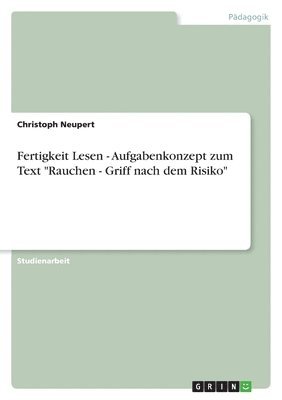 Pädagogik

Christoph Neupert

Fertigkeit Lesen - Aufgabenkonzept zum Text "Rauchen - Griff nach dem Risiko"

Studienarbeit

GRIN